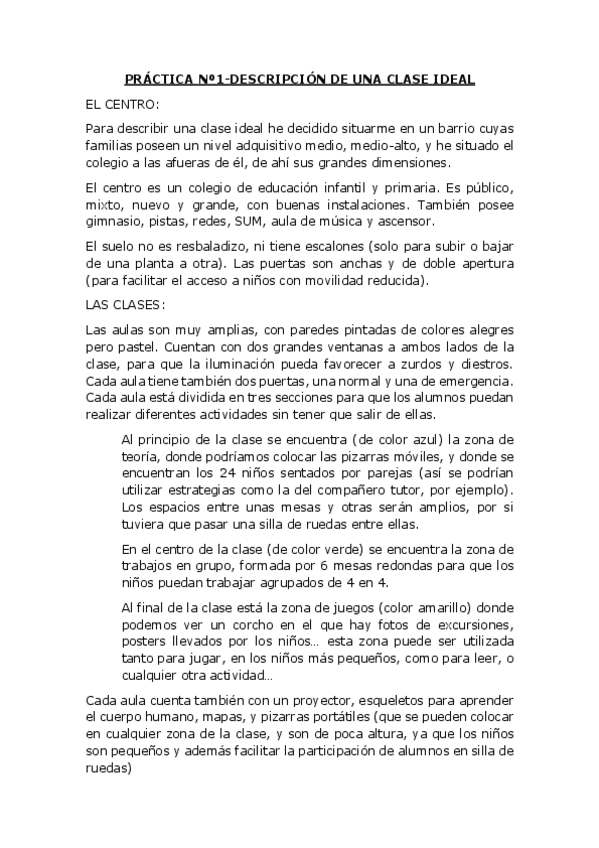 PRÁCTICA Nº1-DESCRIPCIÓN DE UNA CLASE IDEAL

EL CENTRO:

Para describir una clase ideal he decidido situarme en un barrio cuyas familias poseen un nivel adquisitivo medio, medio-alto, y he situado el colegio a las afueras de él, de ahí sus grandes dimensiones.

El centro es un colegio de educación infantil y primaria. Es público, mixto, nuevo y grande, con buenas instalaciones. También posee gimnasio, pistas, redes, SUM, aula de música y ascensor.

El suelo no es resbaladizo, ni tiene escalones (solo para subir o bajar de una planta a otra). Las puertas son anchas y de doble apertura (para facilitar el acceso a niños con movilidad reducida).

LAS CLASES:

Las aulas son muy amplias, con paredes pintadas de colores alegres pero pastel. Cuentan con dos grandes ventanas a ambos lados de la clase, para que la iluminación pueda favorecer a zurdos y diestros. Cada aula tiene también dos puertas, una normal y una de emergencia. Cada aula está dividida en tres secciones para que los alumnos puedan realizar diferentes actividades sin tener que salir de ellas.

Al principio de la clase se encuentra (de color azul) la zona de teoría, donde podríamos colocar las pizarras móviles, y donde se encuentran los 24 niños sentados por parejas (así se podrían utilizar estrategias como la del compañero tutor, por ejemplo). Los espacios entre unas mesas y otras serán amplios, por si tuviera que pasar una silla de ruedas entre ellas.

En el centro de la clase (de color verde) se encuentra la zona de trabajos en grupo, formada por 6 mesas redondas para que los niños puedan trabajar agrupados de 4 en 4.

Al final de la clase está la zona de juegos (color amarillo) donde podemos ver un corcho en el que hay fotos de excursiones, posters llevados por los niños… esta zona puede ser utilizada tanto para jugar, en los niños más pequeños, como para leer, o cualquier otra actividad…

Cada aula cuenta también con un proyector, esqueletos para aprender el cuerpo humano, mapas, y pizarras portátiles (que se pueden colocar en cualquier zona de la clase, y son de poca altura, ya que los niños son pequeños y además facilitar la participación de alumnos en silla de ruedas)